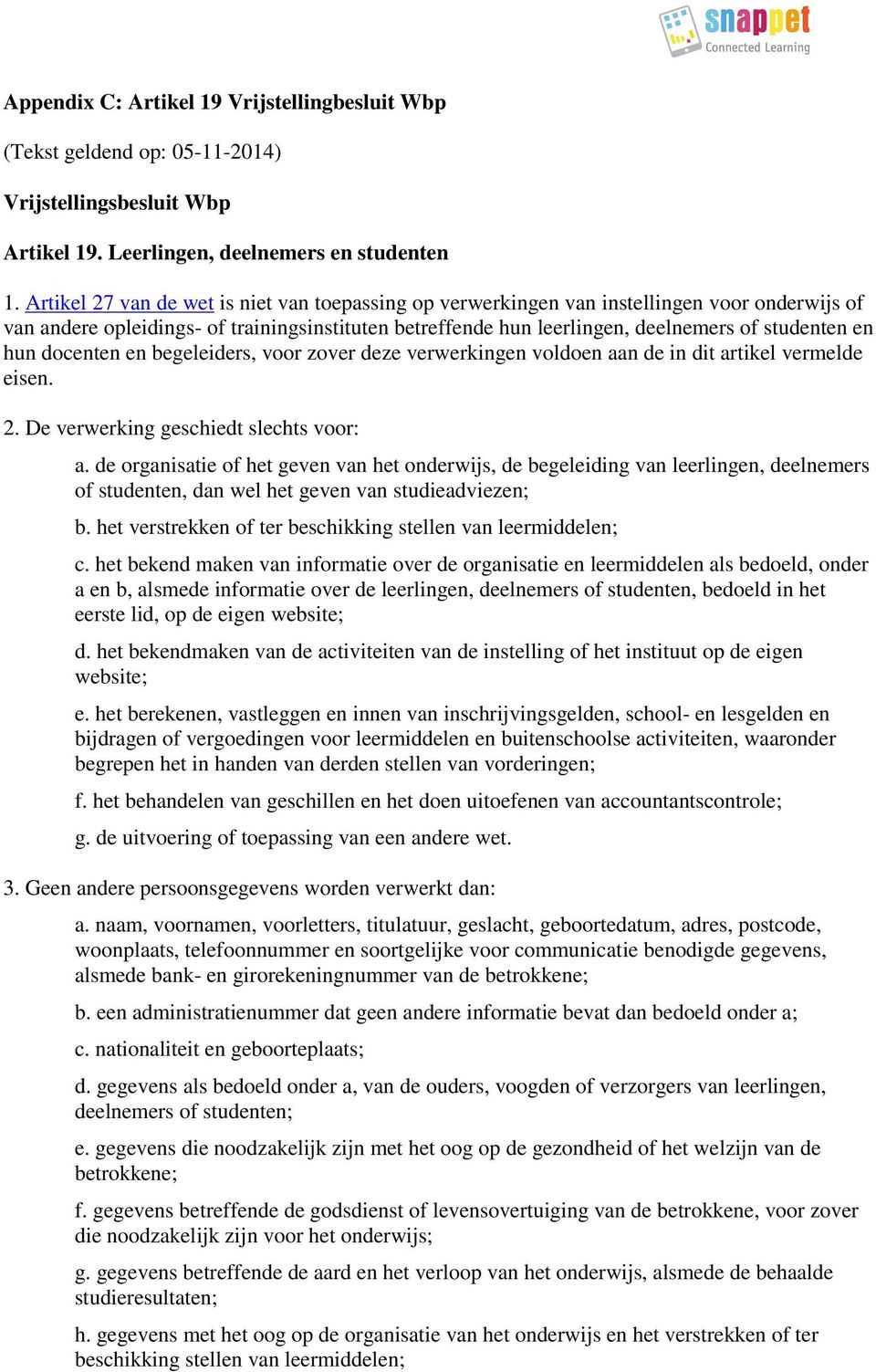 snappet
Connected Learning

Appendix C: Artikel 19 Vrijstellingbesluit Wbp

(Tekst geldend op: 05-11-2014)

Vrijstellingsbesluit Wbp

Artikel 19. Leerlingen, deelnemers en studenten

1. Artikel 27 van de wet is niet van toepassing op verwerkingen van instellingen voor onderwijs of van andere opleidings- of trainingsinstituten betreffende hun leerlingen, deelnemers of studenten en hun docenten en begeleiders, voor zover deze verwerkingen voldoen aan de in dit artikel vermelde eisen.

2. De verwerking geschiedt slechts voor:

a. de organisatie of het geven van het onderwijs, de begeleiding van leerlingen, deelnemers of studenten, dan wel het geven van studieadviezen;

b. het verstrekken of ter beschikking stellen van leermiddelen;

c. het bekend maken van informatie over de organisatie en leermiddelen als bedoeld, onder a en b, alsmede informatie over de leerlingen, deelnemers of studenten, bedoeld in het eerste lid, op de eigen website;

d. het bekendmaken van de activiteiten van de instelling of het instituut op de eigen website;

e. het berekenen, vastleggen en innen van inschrijvingsgelden, school- en lesgelden en bijdragen of vergoedingen voor leermiddelen en buitenschoolse activiteiten, waaronder begrepen het in handen van derden stellen van vorderingen;

f. het behandelen van geschillen en het doen uitoefenen van accountantscontrole;

g. de uitvoering of toepassing van een andere wet.

3. Geen andere persoonsgegevens worden verwerkt dan:

a. naam, voornamen, voorletters, titulatuur, geslacht, geboortedatum, adres, postcode, woonplaats, telefoonnummer en soortgelijke voor communicatie benodigde gegevens, alsmede bank- en girorekeningnummer van de betrokkene;

b. een administratienummer dat geen andere informatie bevat dan bedoeld onder a;

c. nationaliteit en geboorteplaats;

d. gegevens als bedoeld onder a, van de ouders, voogden of verzorgers van leerlingen, deelnemers of studenten;

e. gegevens die noodzakelijk zijn met het oog op de gezondheid of het welzijn van de betrokkene;

f. gegevens betreffende de godsdienst of levensovertuiging van de betrokkene, voor zover die noodzakelijk zijn voor het onderwijs;

g. gegevens betreffende de aard en het verloop van het onderwijs, alsmede de behaalde studieresultaten;

h. gegevens met het oog op de organisatie van het onderwijs en het verstrekken of ter beschikking stellen van leermiddelen;